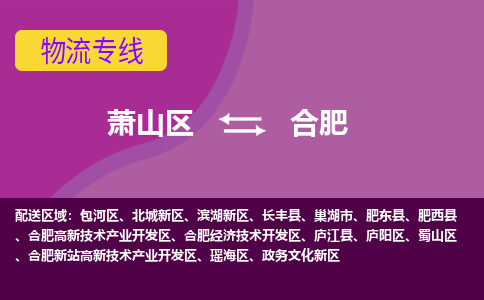 物流专线

萧山区 合肥

配送区域：包河区、北城新区、滨湖新区、长丰县、巢湖市、肥东县、肥西县、合肥高新技术产业开发区、合肥经济技术开发区、庐江县、庐阳区、蜀山区、合肥新站高新技术产业开发区、瑶海区、政务文化新区